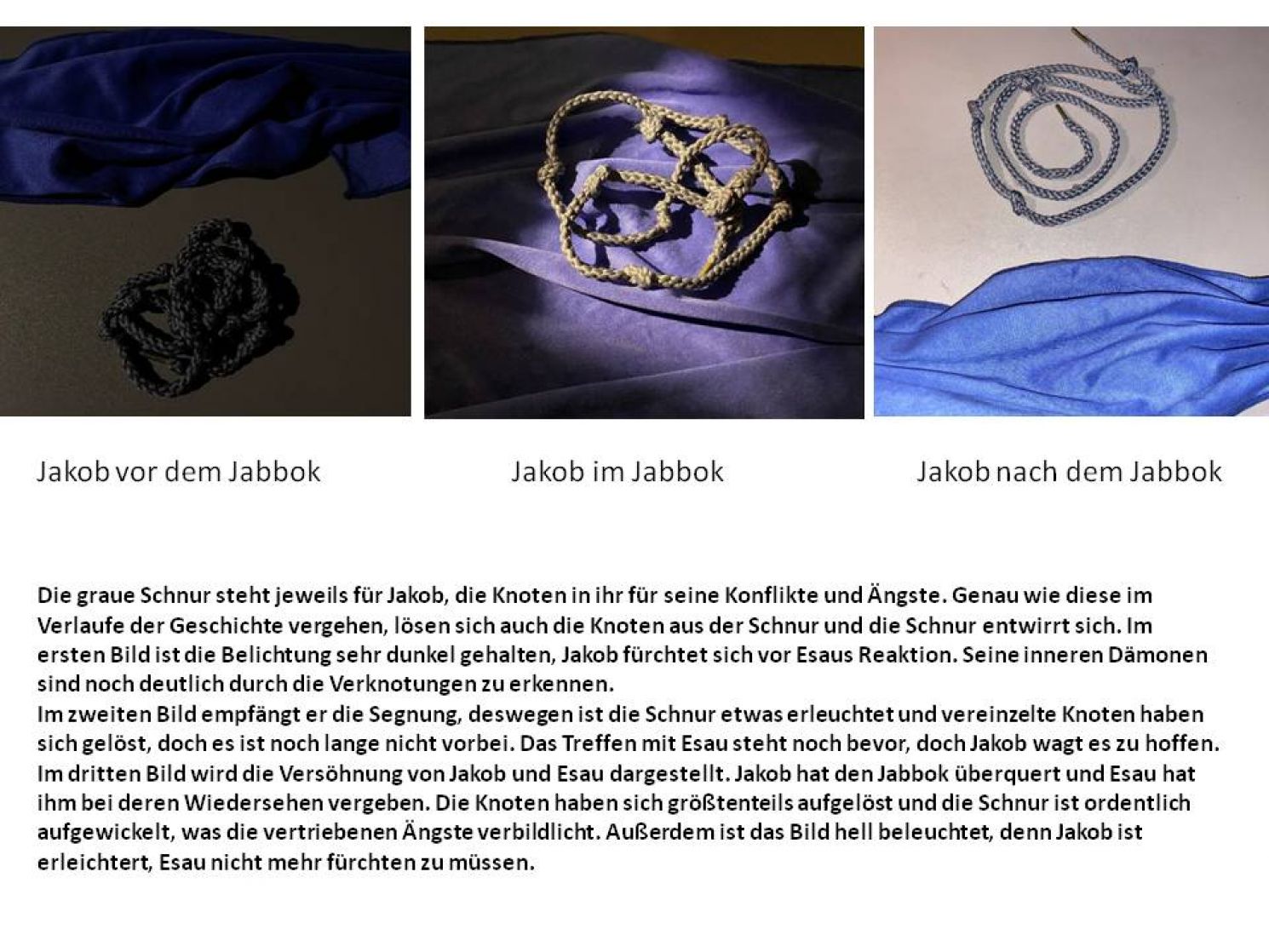 Jakob vor dem Jabbok

Jakob im Jabbok

Jakob nach dem Jabbok

Die graue Schnur steht jeweils für Jakob, die Knoten in ihr für seine Konflikte und Ängste. Genau wie diese im Verlaufe der Geschichte vergehen, lösen sich auch die Knoten aus der Schnur und die Schnur entwirrt sich. Im ersten Bild ist die Belichtung sehr dunkel gehalten, Jakob fürchtet sich vor Esaus Reaktion. Seine inneren Dämonen sind noch deutlich durch die Verknotungen zu erkennen.
Im zweiten Bild empfängt er die Segnung, deswegen ist die Schnur etwas erleuchtet und vereinzelte Knoten haben sich gelöst, doch es ist noch lange nicht vorbei. Das Treffen mit Esau steht noch bevor, doch Jakob wagt es zu hoffen.
Im dritten Bild wird die Versöhnung von Jakob und Esau dargestellt. Jakob hat den Jabbok überquert und Esau hat ihm bei deren Wiedersehen vergeben. Die Knoten haben sich größtenteils aufgelöst und die Schnur ist ordentlich aufgewickelt, was die vertriebenen Ängste verbildlicht. Außerdem ist das Bild hell beleuchtet, denn Jakob ist erleichtert, Esau nicht mehr fürchten zu müssen.